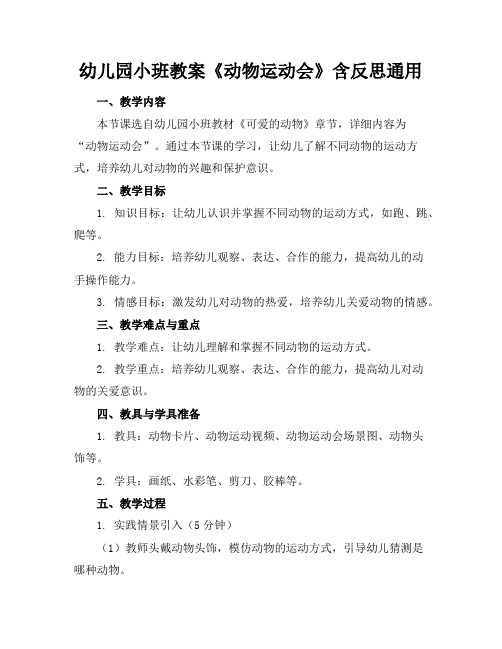 幼儿园小班教案《动物运动会》含反思通用

一、教学内容

本节课选自幼儿园小班教材《可爱的动物》章节，详细内容为“动物运动会”。通过本节课的学习，让幼儿了解不同动物的运动方式，培养幼儿对动物的兴趣和保护意识。

二、教学目标

1. 知识目标：让幼儿认识并掌握不同动物的运动方式，如跑、跳、爬等。

2. 能力目标：培养幼儿观察、表达、合作的能力，提高幼儿的动手操作能力。

3. 情感目标：激发幼儿对动物的热爱，培养幼儿关爱动物的情感。

三、教学难点与重点

1. 教学难点：让幼儿理解和掌握不同动物的运动方式。

2. 教学重点：培养幼儿观察、表达、合作的能力，提高幼儿对动物的关爱意识。

四、教具与学具准备

1. 教具：动物卡片、动物运动视频、动物运动会场景图、动物头饰等。

2. 学具：画纸、水彩笔、剪刀、胶棒等。

五、教学过程

1. 实践情景引入（5 分钟）

（1）教师头戴动物头饰，模仿动物的运动方式，引导幼儿猜测是哪种动物。